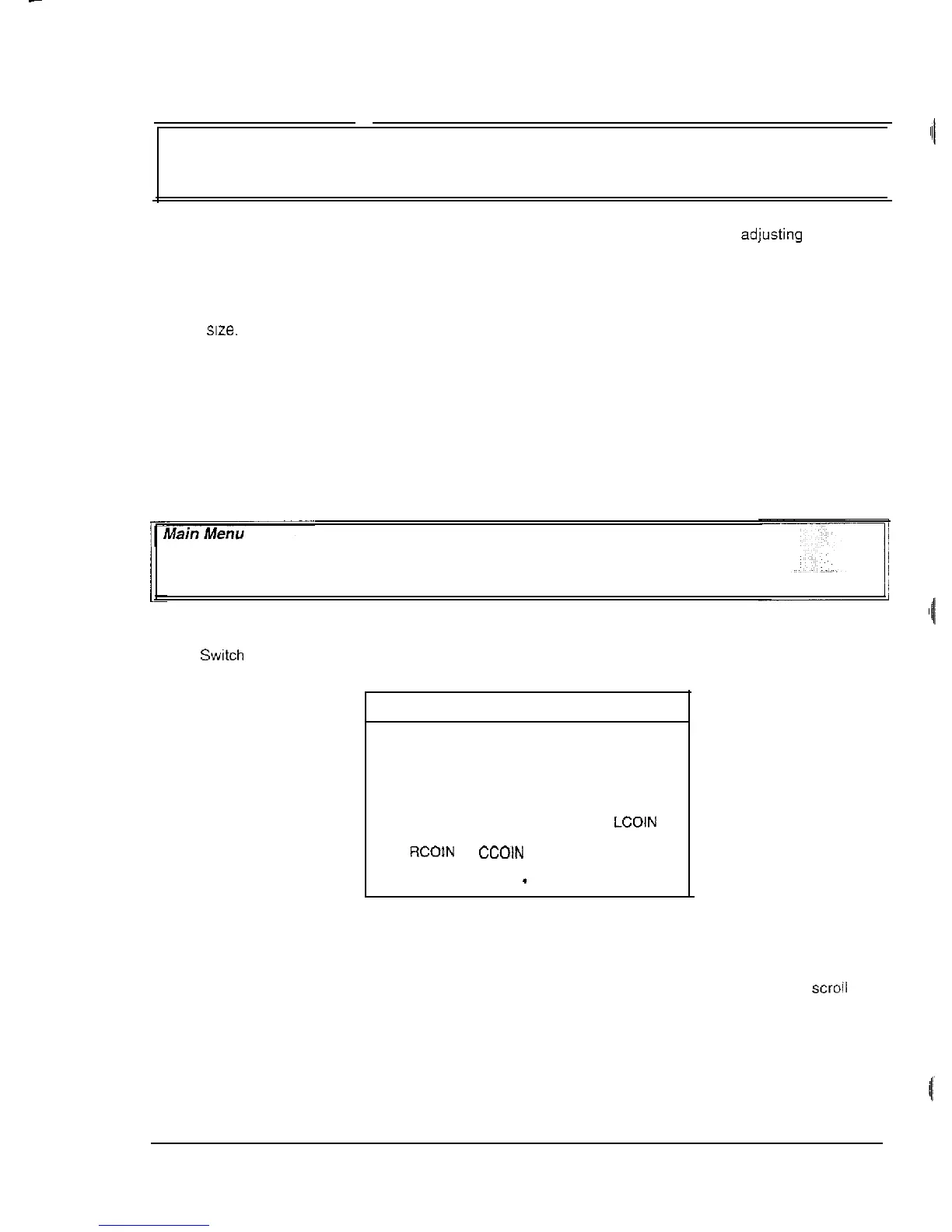 adjusting

size.

Main Menu

Switch

LCOIN

RCOIN CCOIN

scroll